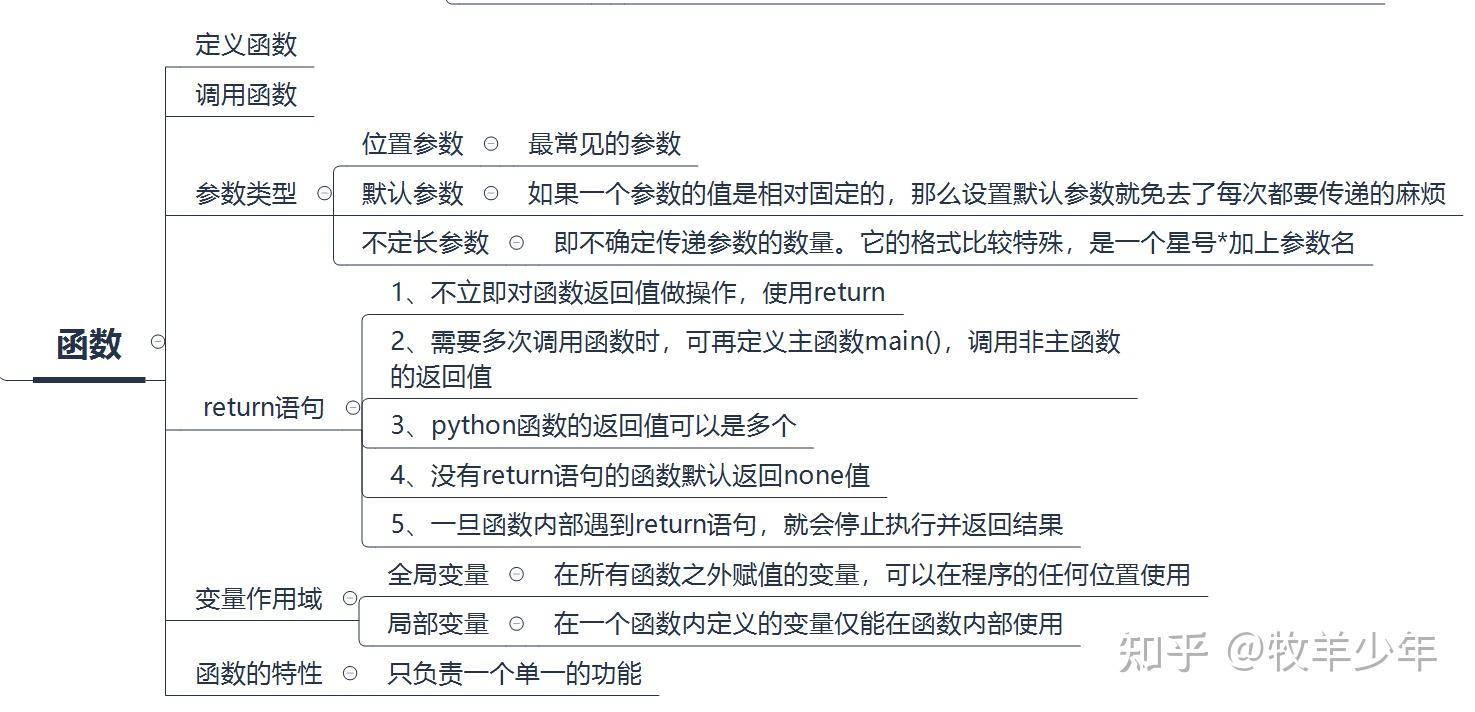 函数

定义函数

调用函数

参数类型

位置参数 最常见的参数

默认参数 如果一个参数的值是相对固定的，那么设置默认参数就免去了每次都要传递的麻烦

不定长参数 即不确定传递参数的数量。它的格式比较特殊，是一个星号*加上参数名

return语句

1、不立即对函数返回值做操作，使用return

2、需要多次调用函数时，可再定义主函数main()，调用非主函数的返回值

3、python函数的返回值可以是多个

4、没有return语句的函数默认返回none值

5、一旦函数内部遇到return语句，就会停止执行并返回结果

变量作用域

全局变量 在所有函数之外赋值的变量，可以在程序的任何位置使用

局部变量 在一个函数内定义的变量仅能在函数内部使用

函数的特性 只负责一个单一的功能

知乎 @牧羊少年